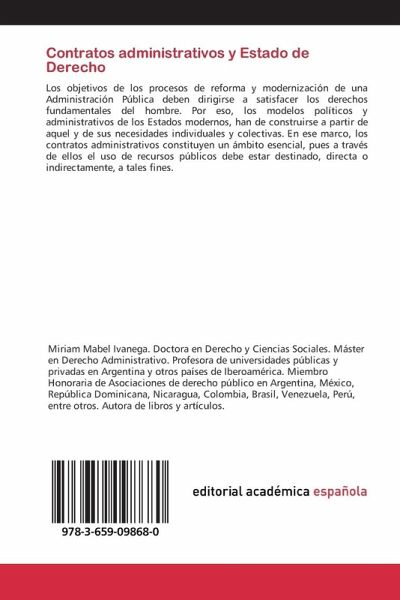 Contratos administrativos y Estado de Derecho

Los objetivos de los procesos de reforma y modernización de una Administración Pública deben dirigirse a satisfacer los derechos fundamentales del hombre. Por eso, los modelos políticos y administrativos de los Estados modernos, han de construirse a partir de aquel y de sus necesidades individuales y colectivas. En ese marco, los contratos administrativos constituyen un ámbito esencial, pues a través de ellos el uso de recursos públicos debe estar destinado, directa o indirectamente, a tales fines.

Miriam Mabel Ivanega. Doctora en Derecho y Ciencias Sociales. Máster en Derecho Administrativo. Profesora de universidades públicas y privadas en Argentina y otros países de Iberoamérica. Miembro Honoraria de Asociaciones de derecho público en Argentina, México, República Dominicana, Nicaragua, Colombia, Brasil, Venezuela, Perú, entre otros. Autora de libros y artículos.

978-3-659-09868-0

editorial académica española